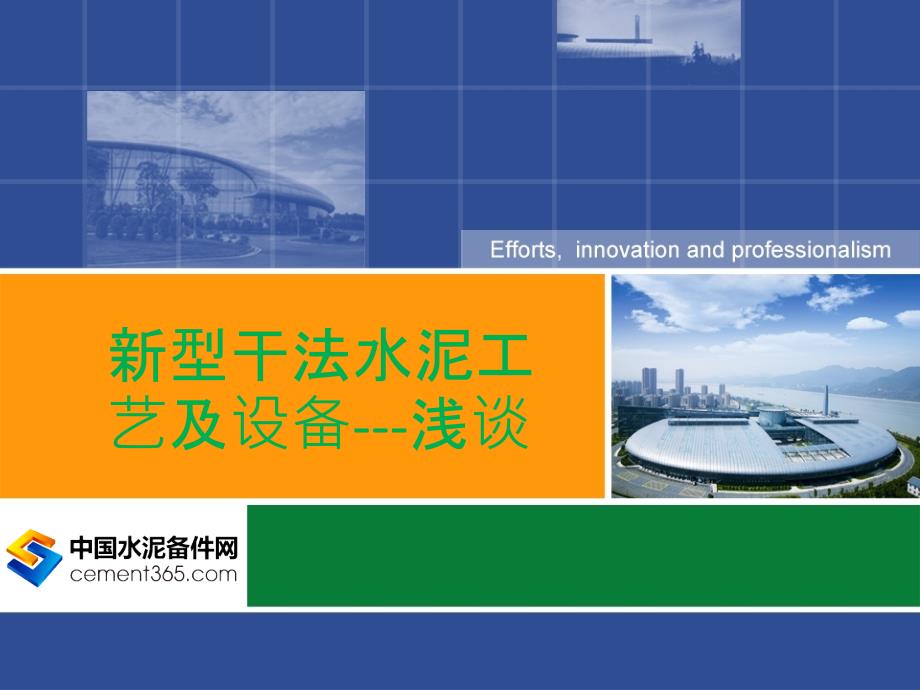 Efforts, innovation and professionalism

新型干法水泥工艺及设备---浅谈

中国水泥备件网
cement365.com